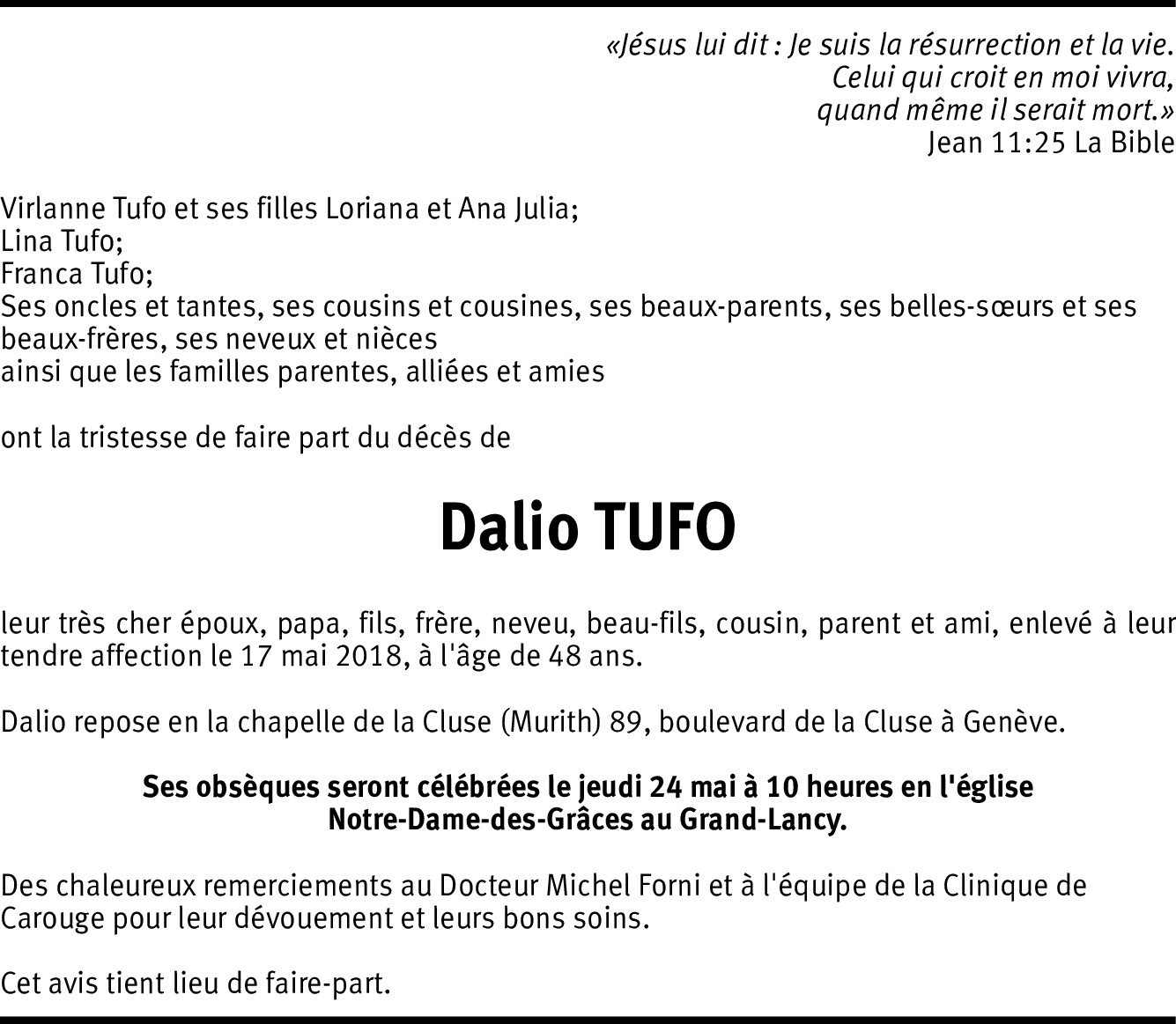 «Jésus lui dit : Je suis la résurrection et la vie.
Celui qui croit en moi vivra,
quand même il serait mort.»
Jean 11:25 La Bible

Virlanne Tufo et ses filles Loriana et Ana Julia;
Lina Tufo;
Franca Tufo;
Ses oncles et tantes, ses cousins et cousines, ses beaux-parents, ses belles-sœurs et ses beaux-frères, ses neveux et nièces
ainsi que les familles parentes, alliées et amies

ont la tristesse de faire part du décès de

Dalio TUFO

leur très cher époux, papa, fils, frère, neveu, beau-fils, cousin, parent et ami, enlevé à leur tendre affection le 17 mai 2018, à l'âge de 48 ans.

Dalio repose en la chapelle de la Cluse (Murith) 89, boulevard de la Cluse à Genève.

Ses obsèques seront célébrées le jeudi 24 mai à 10 heures en l'église
Notre-Dame-des-Grâces au Grand-Lancy.

Des chaleureux remerciements au Docteur Michel Forni et à l'équipe de la Clinique de Carouge pour leur dévouement et leurs bons soins.

Cet avis tient lieu de faire-part.